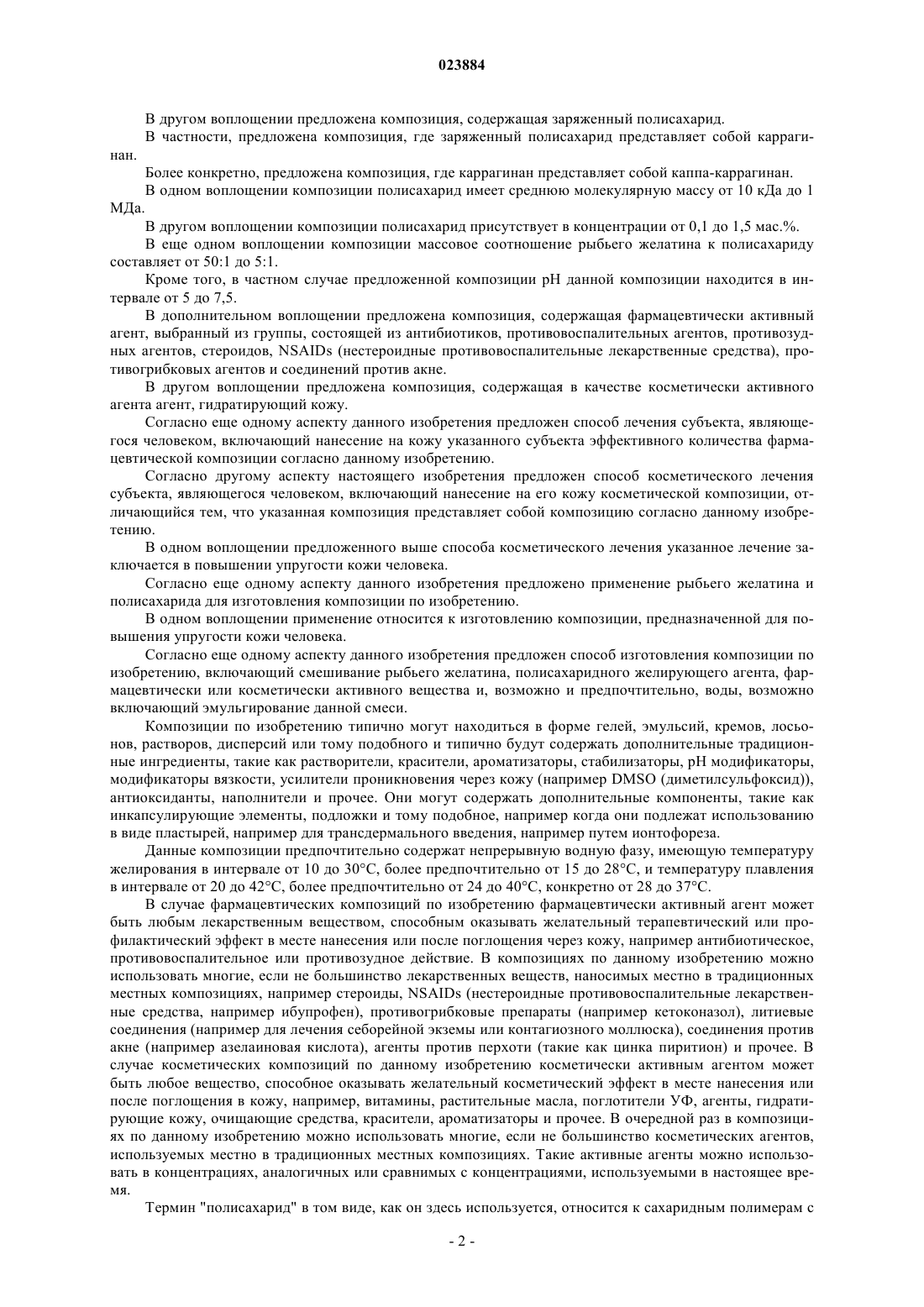 023884

В другом воплощении предложена композиция, содержащая заряженный полисахарид.

В частности, предложена композиция, где заряженный полисахарид представляет собой каррагинан.

Более конкретно, предложена композиция, где каррагинан представляет собой каппа-каррагинан.

В одном воплощении композиции полисахарид имеет среднюю молекулярную массу от 10 кДа до 1 МДа.

В другом воплощении композиции полисахарид присутствует в концентрации от 0,1 до 1,5 мас.%.

В еще одном воплощении композиции массовое соотношение рыбьего желатина к полисахариду составляет от 50:1 до 5:1.

Кроме того, в частном случае предложенной композиции pH данной композиции находится в интервале от 5 до 7,5.

В дополнительном воплощении предложена композиция, содержащая фармацевтически активный агент, выбранный из группы, состоящей из антибиотиков, противовоспалительных агентов, противозудных агентов, стероидов, NSAIDs (нестероидные противовоспалительные лекарственные средства), противогрибковых агентов и соединений против акне.

В другом воплощении предложена композиция, содержащая в качестве косметически активного агента агент, гидратирующий кожу.

Согласно еще одному аспекту данного изобретения предложен способ лечения субъекта, являющегося человеком, включающий нанесение на кожу указанного субъекта эффективного количества фармацевтической композиции согласно данному изобретению.

Согласно другому аспекту настоящего изобретения предложен способ косметического лечения субъекта, являющегося человеком, включающий нанесение на его кожу косметической композиции, отличающийся тем, что указанная композиция представляет собой композицию согласно данному изобретению.

В одном воплощении предложенного выше способа косметического лечения указанное лечение заключается в повышении упругости кожи человека.

Согласно еще одному аспекту данного изобретения предложено применение рыбьего желатина и полисахарида для изготовления композиции по изобретению.

В одном воплощении применение относится к изготовлению композиции, предназначенной для повышения упругости кожи человека.

Согласно еще одному аспекту данного изобретения предложен способ изготовления композиции по изобретению, включающий смешивание рыбьего желатина, полисахаридного желирующего агента, фармацевтически или косметически активного вещества и, возможно и предпочтительно, воды, возможно включающий эмульгирование данной смеси.

Композиции по изобретению типично могут находиться в форме гелей, эмульсий, кремов, лосьонов, растворов, дисперсий или тому подобного и типично будут содержать дополнительные традиционные ингредиенты, такие как растворители, красители, ароматизаторы, стабилизаторы, pH модификаторы, модификаторы вязкости, усилители проникновения через кожу (например DMSO (диметилсульфоксид)), антиоксиданты, наполнители и прочее. Они могут содержать дополнительные компоненты, такие как инкапсулирующие элементы, подложки и тому подобное, например когда они подлежат использованию в виде пластырей, например для трансдермального введения, например путем ионтофореза.

Данные композиции предпочтительно содержат непрерывную водную фазу, имеющую температуру желирования в интервале от 10 до 30°C, более предпочтительно от 15 до 28°C, и температуру плавления в интервале от 20 до 42°C, более предпочтительно от 24 до 40°C, конкретно от 28 до 37°C.

В случае фармацевтических композиций по изобретению фармацевтически активный агент может быть любым лекарственным веществом, способным оказывать желательный терапевтический или профилактический эффект в месте нанесения или после поглощения через кожу, например антибиотическое, противовоспалительное или противозудное действие. В композициях по данному изобретению можно использовать многие, если не большинство лекарственных веществ, наносимых местно в традиционных местных композициях, например стероиды, NSAIDs (нестероидные противовоспалительные лекарственные средства, например ибупрофен), противогрибковые препараты (например кетоконазол), литиевые соединения (например для лечения себорейной экземы или контагиозного моллюска), соединения против акне (например азелаиновая кислота), агенты против перхоти (такие как цинка пиритион) и прочее. В случае косметических композиций по данному изобретению косметически активным агентом может быть любое вещество, способное оказывать желательный косметический эффект в месте нанесения или после поглощения в кожу, например, витамины, растительные масла, поглотители УФ, агенты, гидратирующие кожу, очищающие средства, красители, ароматизаторы и прочее. В очередной раз в композициях по данному изобретению можно использовать многие, если не большинство косметических агентов, используемых местно в традиционных местных композициях. Такие активные агенты можно использовать в концентрациях, аналогичных или сравнимых с концентрациями, используемыми в настоящее время.

Термин "полисахарид" в том виде, как он здесь используется, относится к сахаридным полимерам с

- 2 -